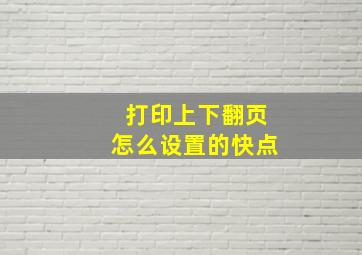 打印上下翻页
怎么设置的快点